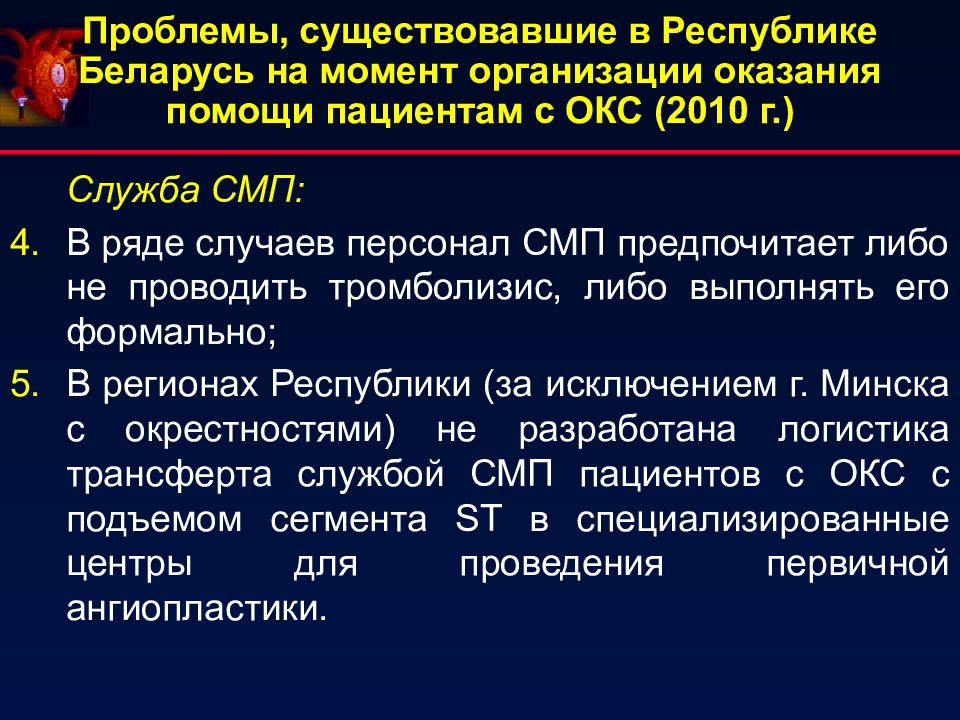 Проблемы, существовавшие в Республике Беларусь на момент организации оказания помощи пациентам с ОКС (2010 г.)

Служба СМП:

4. В ряде случаев персонал СМП предпочитает либо не проводить тромболизис, либо выполнять его формально;

5. В регионах Республики (за исключением г. Минска с окрестностями) не разработана логистика трансферта службой СМП пациентов с ОКС с подъемом сегмента ST в специализированные центры для проведения первичной ангиопластики.